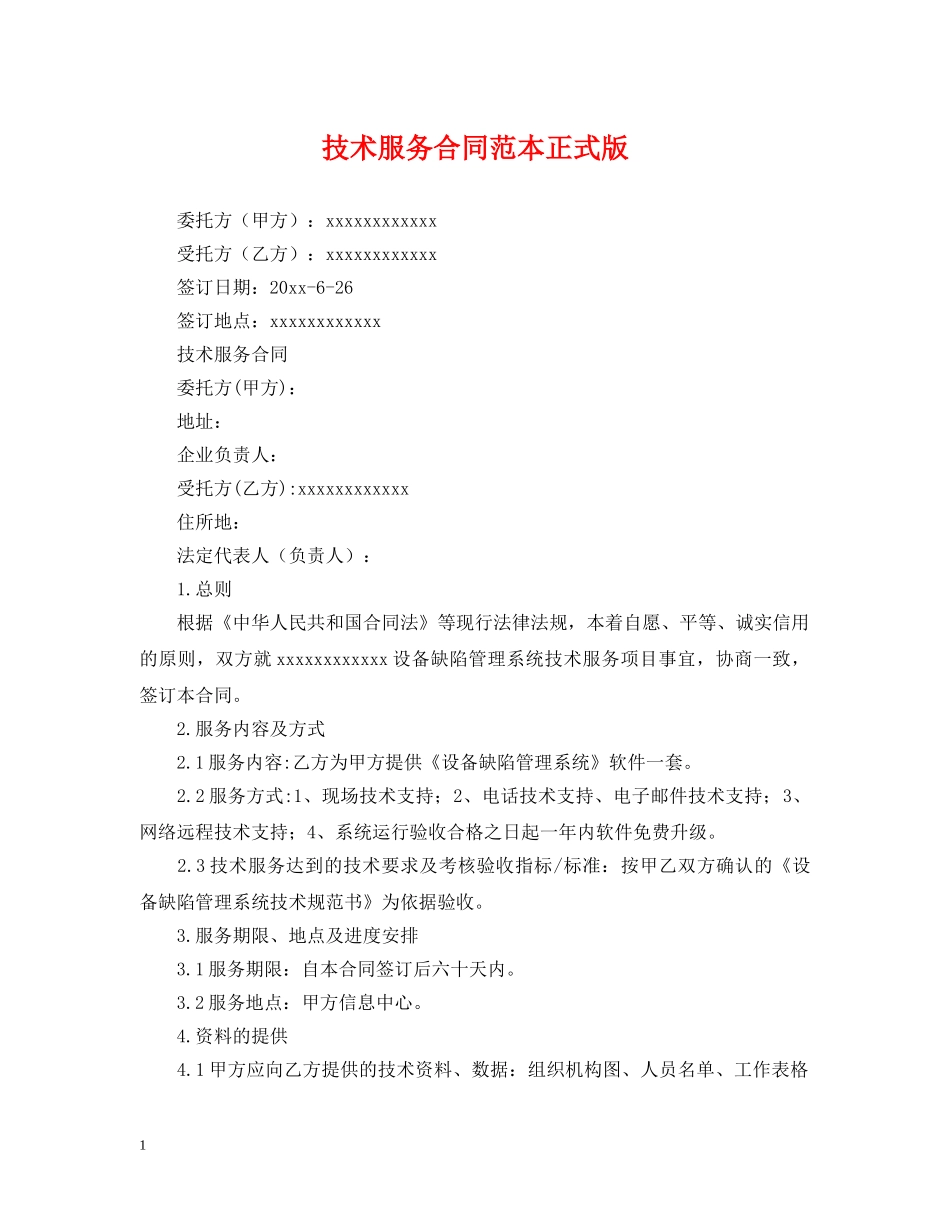 技术服务合同范本正式版

委托方（甲方）：xxxxxxxxxxxx

受托方（乙方）：xxxxxxxxxxxx

签订日期：20xx-6-26

签订地点：xxxxxxxxxxxx

技术服务合同

委托方(甲方)：

地址：

企业负责人：

受托方(乙方):xxxxxxxxxxxx

住所地：

法定代表人（负责人）：

1.总则

根据《中华人民共和国合同法》等现行法律法规，本着自愿、平等、诚实信用的原则，双方就xxxxxxxxxxxx设备缺陷管理系统技术服务项目事宜，协商一致，签订本合同。

2.服务内容及方式

2.1服务内容:乙方为甲方提供《设备缺陷管理系统》软件一套。

2.2服务方式:1、现场技术支持；2、电话技术支持、电子邮件技术支持；3、网络远程技术支持；4、系统运行验收合格之日起一年内软件免费升级。

2.3技术服务达到的技术要求及考核验收指标/标准：按甲乙双方确认的《设备缺陷管理系统技术规范书》为依据验收。

3.服务期限、地点及进度安排

3.1服务期限：自本合同签订后六十天内。

3.2服务地点：甲方信息中心。

4.资料的提供

4.1甲方应向乙方提供的技术资料、数据：组织机构图、人员名单、工作表格

1